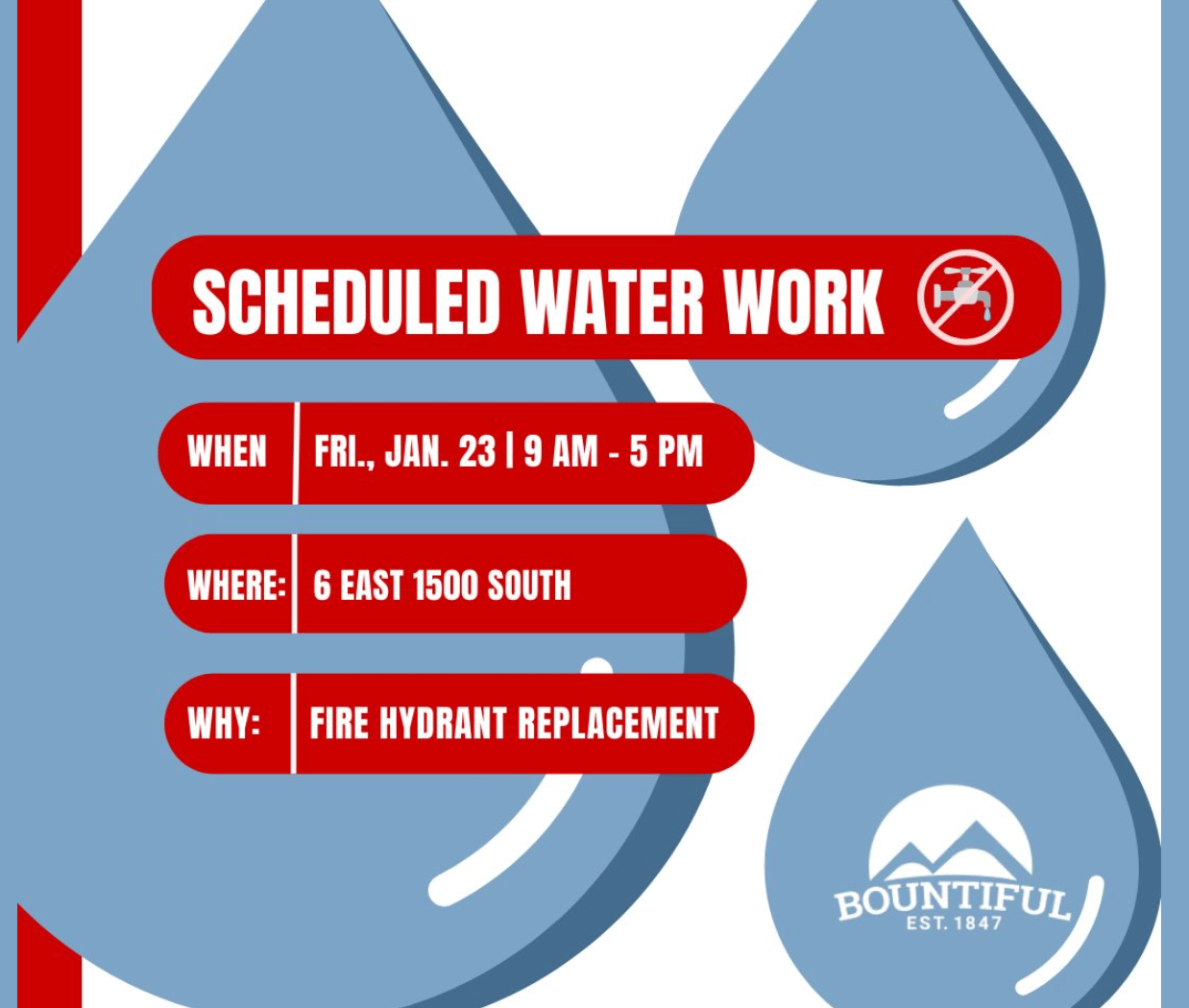 SCHEDULED WATER WORK

WHEN FRI., JAN. 23 | 9 AM - 5 PM

WHERE: 6 EAST 1500 SOUTH

WHY: FIRE HYDRANT REPLACEMENT

BOUNTIFUL
EST. 1847